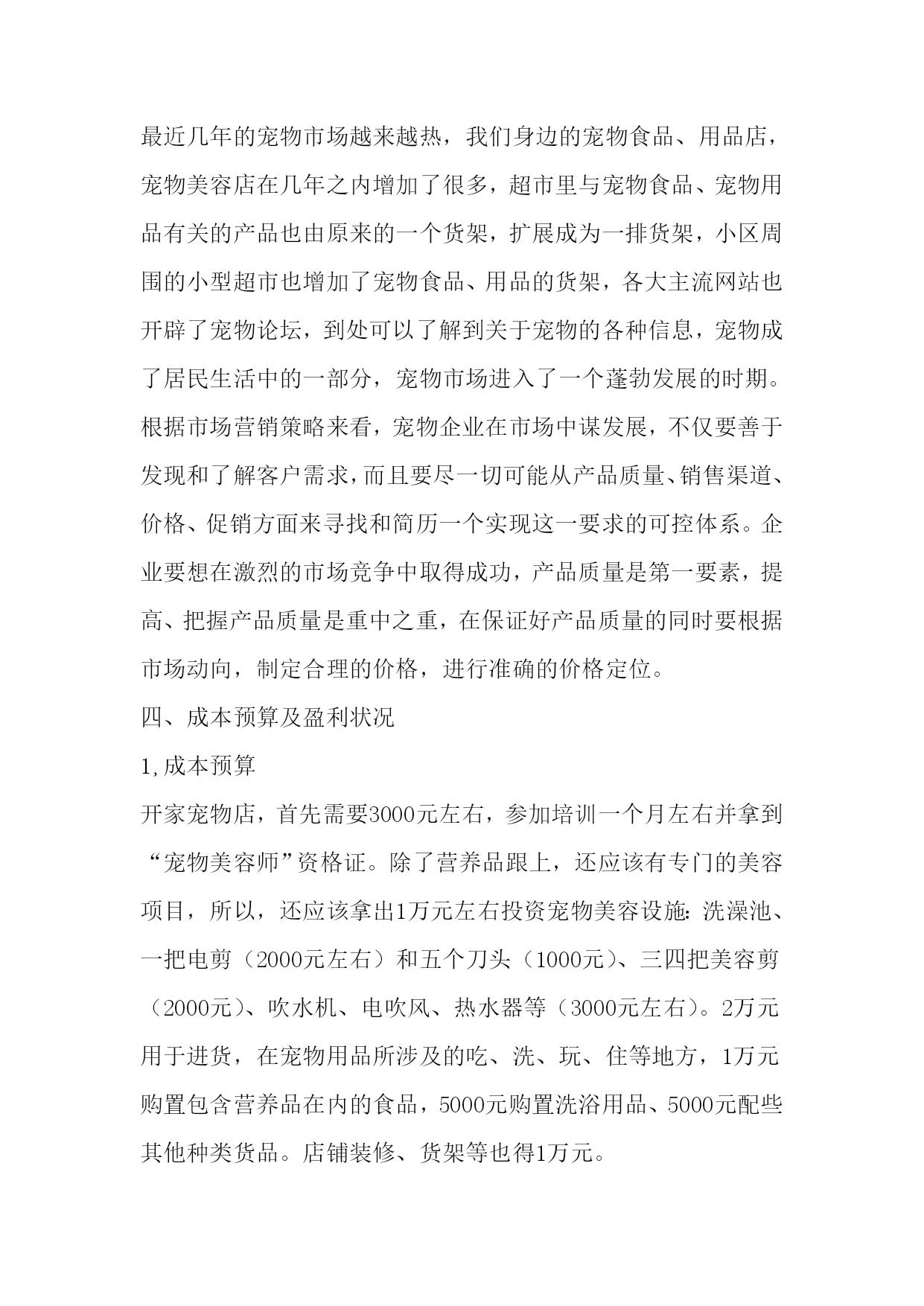 最近几年的宠物市场越来越热，我们身边的宠物食品、用品店，宠物美容店在几年之内增加了很多，超市里与宠物食品、宠物用品有关的产品也由原来的一个货架，扩展成为一排货架，小区周围的小型超市也增加了宠物食品、用品的货架，各大主流网站也开辟了宠物论坛，到处可以了解到关于宠物的各种信息，宠物成了居民生活中的一部分，宠物市场进入了一个蓬勃发展的时期。根据市场营销策略来看，宠物企业在市场中谋发展，不仅要善于发现和了解客户需求，而且要尽一切可能从产品质量、销售渠道、价格、促销方面来寻找和简历一个实现这一要求的可控体系。企业要想在激烈的市场竞争中取得成功，产品质量是第一要素，提高、把握产品质量是重中之重，在保证好产品质量的同时要根据市场动向，制定合理的价格，进行准确的价格定位。

四、成本预算及盈利状况

1,成本预算

开家宠物店，首先需要3000元左右，参加培训一个月左右并拿到“宠物美容师”资格证。除了营养品跟上，还应该有专门的美容项目，所以，还应该拿出1万元左右投资宠物美容设施：洗澡池、一把电剪（2000元左右）和五个刀头（1000元）、三四把美容剪（2000元）、吹水机、电吹风、热水器等（3000元左右）。2万元用于进货，在宠物用品所涉及的吃、洗、玩、住等地方，1万元购置包含营养品在内的食品，5000元购置洗浴用品、5000元配些其他种类货品。店铺装修、货架等也得1万元。